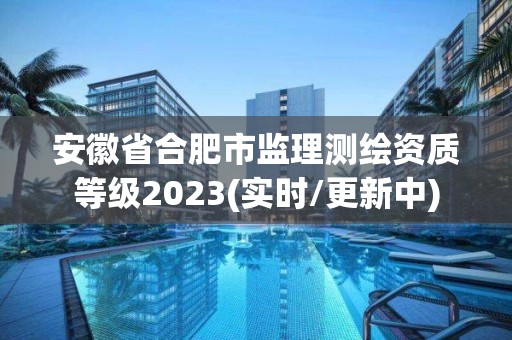 安徽省合肥市监理测绘资质等级2023(实时/更新中)